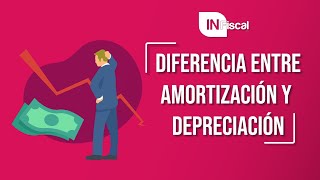 INFiscal

DIFERENCIA ENTRE AMORTIZACIÓN Y DEPRECIACIÓN